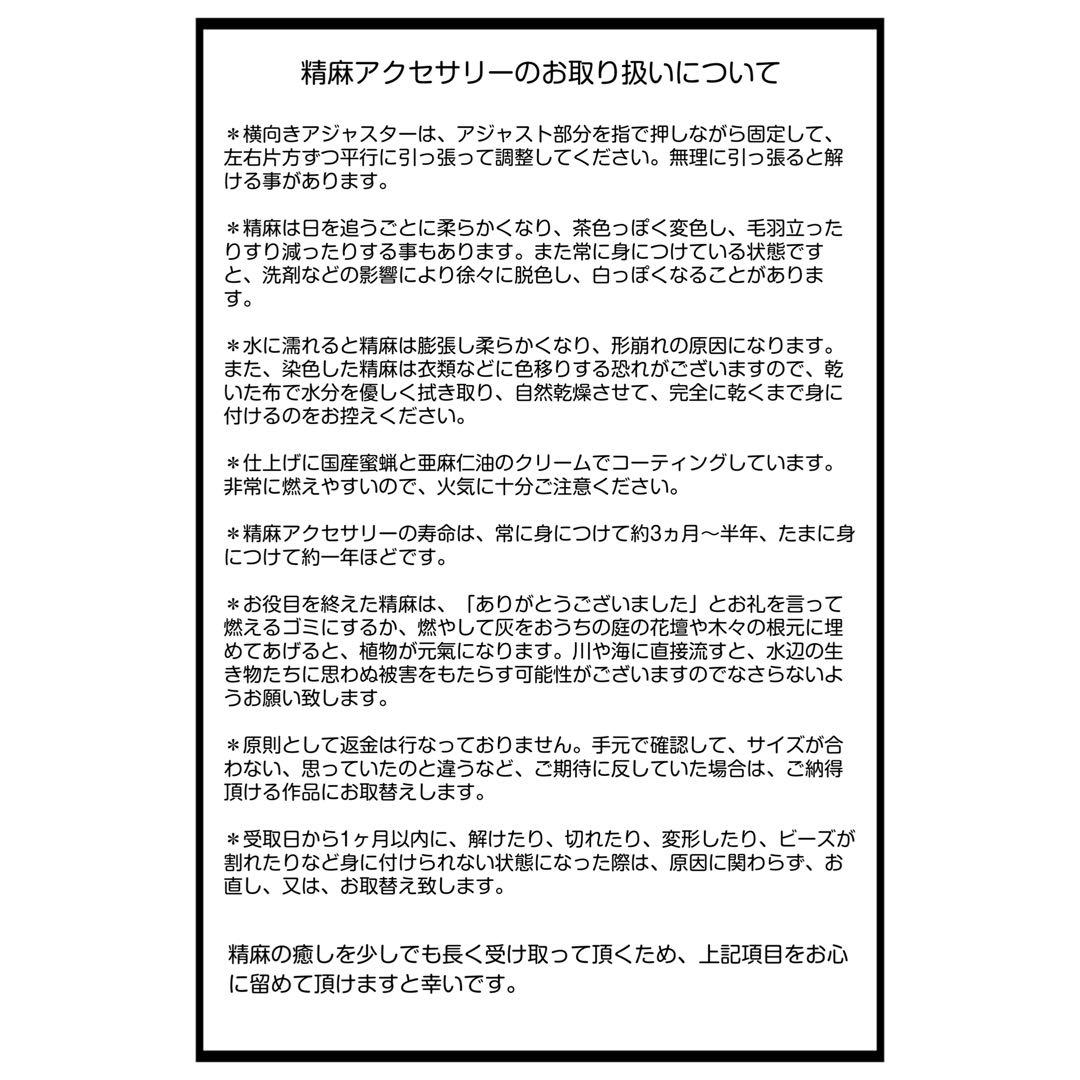 精麻アクセサリーのお取り扱いについて

＊横向きアジャスターは、アジャスト部分を指で押しながら固定して、左右片方ずつ平行に引っ張って調整してください。無理に引っ張ると解ける事があります。

＊精麻は日を追うごとに柔らかくなり、茶色っぽく変色し、毛羽立ったりすり減ったりする事もあります。また常に身につけている状態ですと、洗剤などの影響により徐々に脱色し、白っぽくなることがあります。

＊水に濡れると精麻は膨張し柔らかくなり、形崩れの原因になります。また、染色した精麻は衣類などに色移りする恐れがございますので、乾いた布で水分を優しく拭き取り、自然乾燥させて、完全に乾くまで身に付けるのをお控えください。

＊仕上げに国産蜜蝋と亜麻仁油のクリームでコーティングしています。非常に燃えやすいので、火気に十分ご注意ください。

＊精麻アクセサリーの寿命は、常に身につけて約3ヵ月〜半年、たまに身につけて約一年ほどです。

＊お役目を終えた精麻は、「ありがとうございました」とお礼を言って燃えるゴミにするか、燃やして灰をおうちの庭の花壇や木々の根元に埋めてあげると、植物が元氣になります。川や海に直接流すと、水辺の生き物たちに思わぬ被害をもたらす可能性がございますのでなさらないようお願い致します。

＊原則として返金は行なっておりません。手元で確認して、サイズが合わない、思っていたのと違うなど、ご期待に反していた場合は、ご納得頂ける作品にお取替えします。

＊受取日から1ヶ月以内に、解けたり、切れたり、変形したり、ビーズが割れたりなど身に付けられない状態になった際は、原因に関わらず、お直し、又は、お取替え致します。

精麻の癒しを少しでも長く受け取って頂くため、上記項目をお心に留めて頂けますと幸いです。